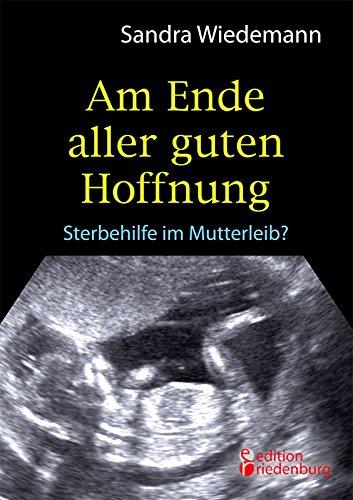 Sandra Wiedemann

Am Ende aller guten Hoffnung

Sterbehilfe im Mutterleib?

edition riedenburg